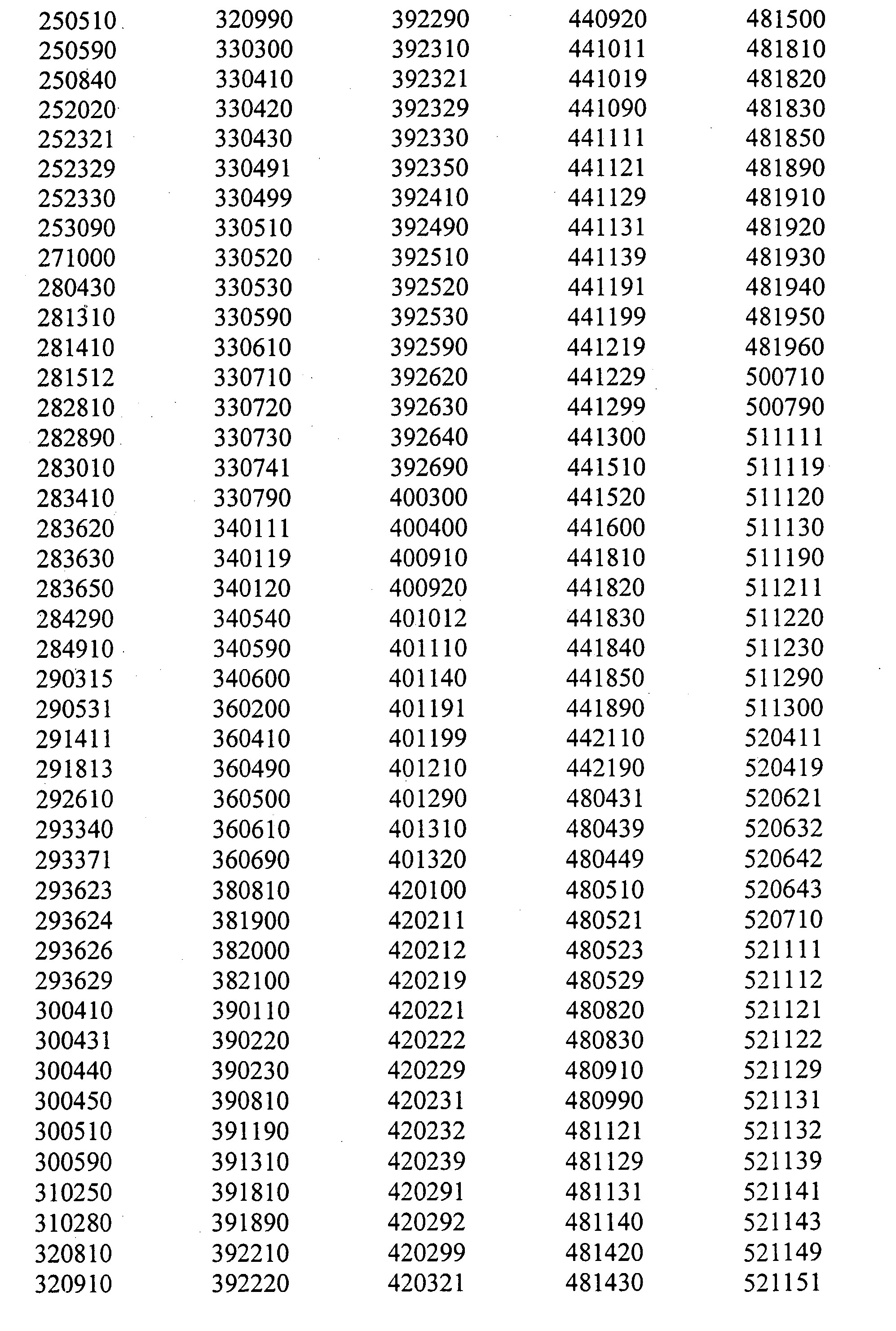 250510
250590
250840
252020
252321
252329
252330
253090
271000
280430
281310
281410
281512
282810
282890
283010
283410
283620
283630
283650
284290
284910
290315
290531
291411
291813
292610
293340
293371
293623
293624
293626
293629
300410
300431
300440
300450
300510
300590
310250
310280
320810
320910

320990
330300
330410
330420
330430
330491
330499
330510
330520
330530
330590
330610
330710
330720
330730
330741
330790
340111
340119
340120
340540
340590
340600
360200
360410
360490
360500
360610
360690
380810
381900
382000
382100
390110
390220
390230
390810
391190
391310
391810
391890
392210
392220

392290
392310
392321
392329
392330
392350
392410
392490
392510
392520
392530
392590
392620
392630
392640
392690
400300
400400
400910
400920
401012
401110
401140
401191
401199
401210
401290
401310
401320
420100
420211
420212
420219
420221
420222
420229
420231
420232
420239
420291
420292
420299
420321

440920
441011
441019
441090
441111
441121
441129
441131
441139
441191
441199
441219
441229
441299
441300
441510
441520
441600
441810
441820
441830
441840
441850
441890
442110
442190
480431
480439
480449
480510
480521
480523
480529
480820
480830
480910
480990
481121
481129
481131
481140
481420
481430

481500
481810
481820
481830
481850
481890
481910
481920
481930
481940
481950
481960
500710
500790
511111
511119
511120
511130
511190
511211
511220
511230
511290
511300
520411
520419
520621
520632
520642
520643
520710
521111
521112
521121
521122
521129
521131
521132
521139
521141
521143
521149
521151